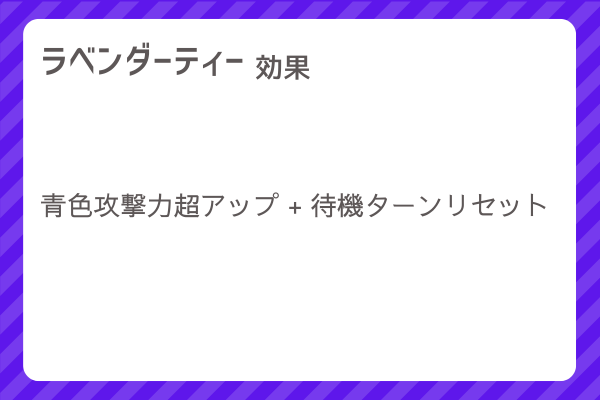 ラベンダーティー 効果

青色攻撃力超アップ + 待機ターンリセット